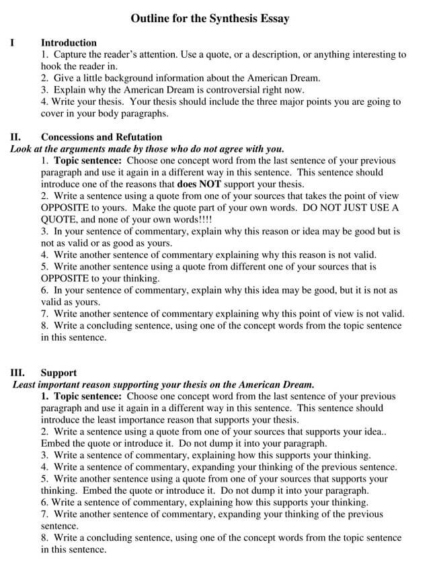 Outline for the Synthesis Essay

I Introduction
1. Capture the reader's attention. Use a quote, or a description, or anything interesting to hook the reader in.
2. Give a little background information about the American Dream.
3. Explain why the American Dream is controversial right now.
4. Write your thesis. Your thesis should include the three major points you are going to cover in your body paragraphs.

II. Concessions and Refutation
Look at the arguments made by those who do not agree with you.
1. Topic sentence: Choose one concept word from the last sentence of your previous paragraph and use it again in a different way in this sentence. This sentence should introduce one of the reasons that does NOT support your thesis.
2. Write a sentence using a quote from one of your sources that takes the point of view OPPOSITE to yours. Make the quote part of your own words. DO NOT JUST USE A QUOTE, and none of your own words!!!!
3. In your sentence of commentary, explain why this reason or idea may be good but is not as valid or as good as yours.
4. Write another sentence of commentary explaining why this reason is not valid.
5. Write another sentence using a quote from different one of your sources that is OPPOSITE to your thinking.
6. In your sentence of commentary, explain why this idea may be good, but it is not as valid as yours.
7. Write another sentence of commentary explaining why this point of view is not valid.
8. Write a concluding sentence, using one of the concept words from the topic sentence in this sentence.

III. Support
Least important reason supporting your thesis on the American Dream.
1. Topic sentence: Choose one concept word from the last sentence of your previous paragraph and use it again in a different way in this sentence. This sentence should introduce the least importance reason that supports your thesis.
2. Write a sentence using a quote from one of your sources that supports your idea.. Embed the quote or introduce it. Do not dump it into your paragraph.
3. Write a sentence of commentary, explaining how this supports your thinking.
4. Write a sentence of commentary, expanding your thinking of the previous sentence.
5. Write another sentence using a quote from one of your sources that supports your thinking. Embed the quote or introduce it. Do not dump it into your paragraph.
6. Write a sentence of commentary, explaining how this supports your thinking.
7. Write another sentence of commentary, expanding your thinking of the previous sentence.
8. Write a concluding sentence, using one of the concept words from the topic sentence in this sentence.